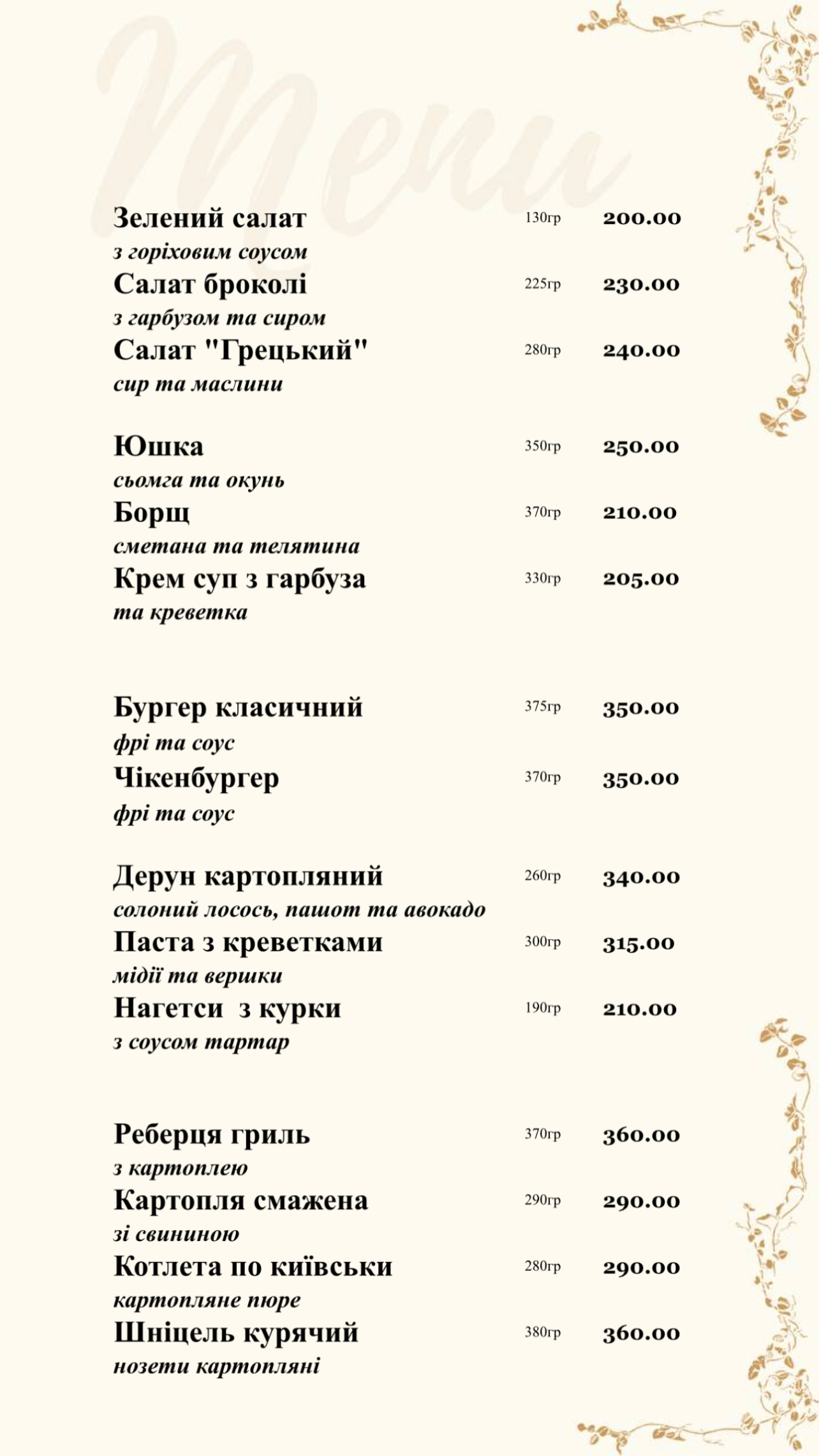 Menu

Зелений салат 130гр 200.00
з горіховим соусом
Салат броколі 225гр 230.00
з гарбузом та сиром
Салат "Грецький" 280гр 240.00
сир та маслини

Юшка 350гр 250.00
сьомга та окунь
Борщ 370гр 210.00
сметана та телятина
Крем суп з гарбуза 330гр 205.00
та креветка

Бургер класичний 375гр 350.00
фрі та соус
Чікенбургер 370гр 350.00
фрі та соус

Дерун картопляний 260гр 340.00
солоний лосось, пашот та авокадо
Паста з креветками 300гр 315.00
мідії та вершки
Нагетси з курки 190гр 210.00
з соусом тартар

Реберця гриль 370гр 360.00
з картоплею
Картопля смажена 290гр 290.00
зі свининою
Котлета по київськи 280гр 290.00
картопляне пюре
Шніцель курячий 380гр 360.00
нозети картопляні